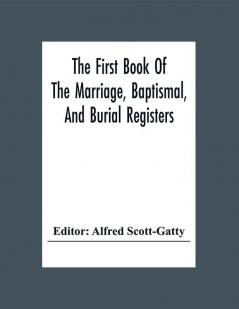 The First Book Of
The Marriage, Baptismal,
And Burial Registers

Editor: Alfred Scott-Gatty